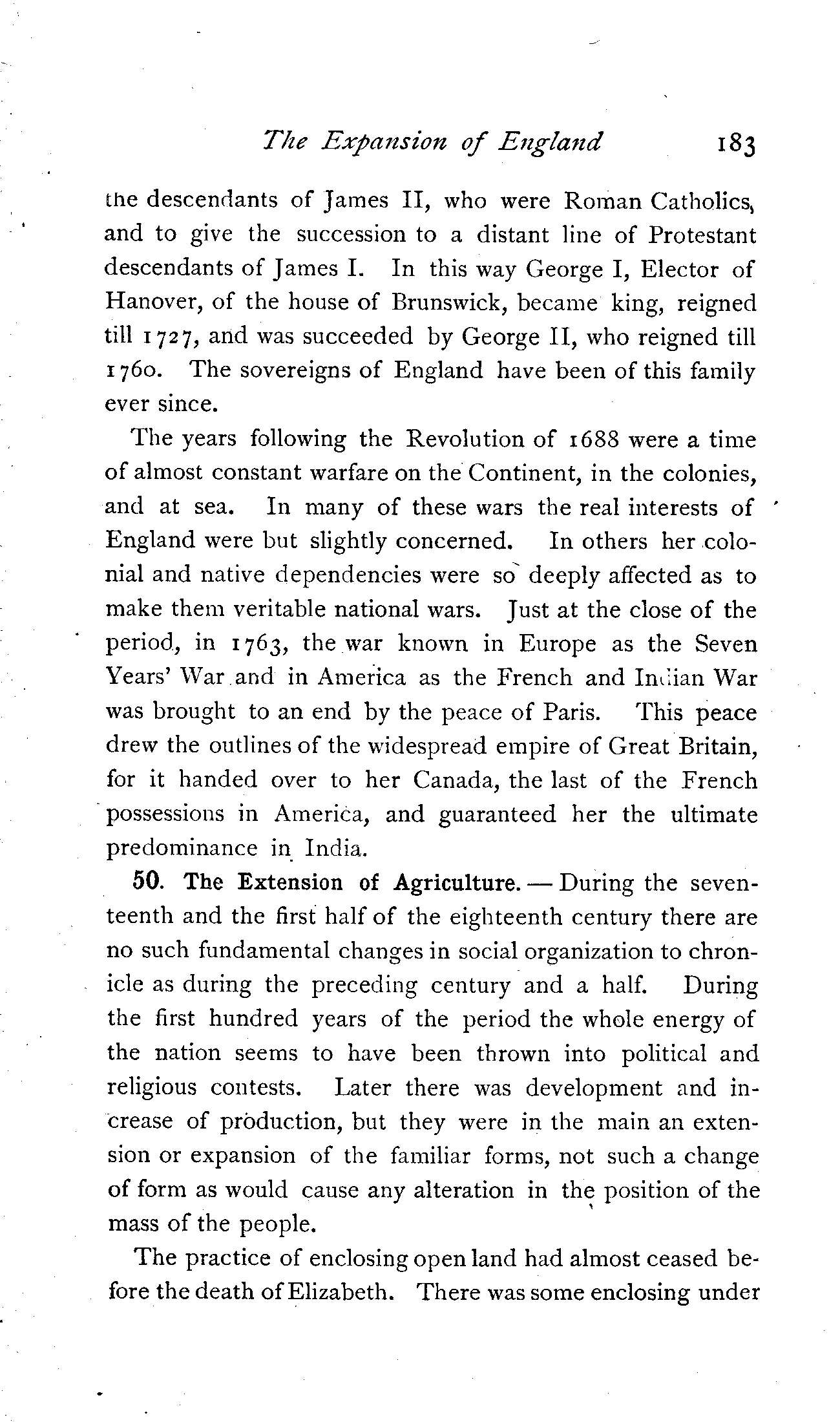 The Expansion of England 183

the descendants of James II, who were Roman Catholics, and to give the succession to a distant line of Protestant descendants of James I. In this way George I, Elector of Hanover, of the house of Brunswick, became king, reigned till 1727, and was succeeded by George II, who reigned till 1760. The sovereigns of England have been of this family ever since.

The years following the Revolution of 1688 were a time of almost constant warfare on the Continent, in the colonies, and at sea. In many of these wars the real interests of England were but slightly concerned. In others her colonial and native dependencies were so deeply affected as to make them veritable national wars. Just at the close of the period, in 1763, the war known in Europe as the Seven Years' War and in America as the French and Indian War was brought to an end by the peace of Paris. This peace drew the outlines of the widespread empire of Great Britain, for it handed over to her Canada, the last of the French possessions in America, and guaranteed her the ultimate predominance in India.

50. The Extension of Agriculture. — During the seventeenth and the first half of the eighteenth century there are no such fundamental changes in social organization to chronicle as during the preceding century and a half. During the first hundred years of the period the whole energy of the nation seems to have been thrown into political and religious contests. Later there was development and increase of production, but they were in the main an extension or expansion of the familiar forms, not such a change of form as would cause any alteration in the position of the mass of the people.

The practice of enclosing open land had almost ceased before the death of Elizabeth. There was some enclosing under